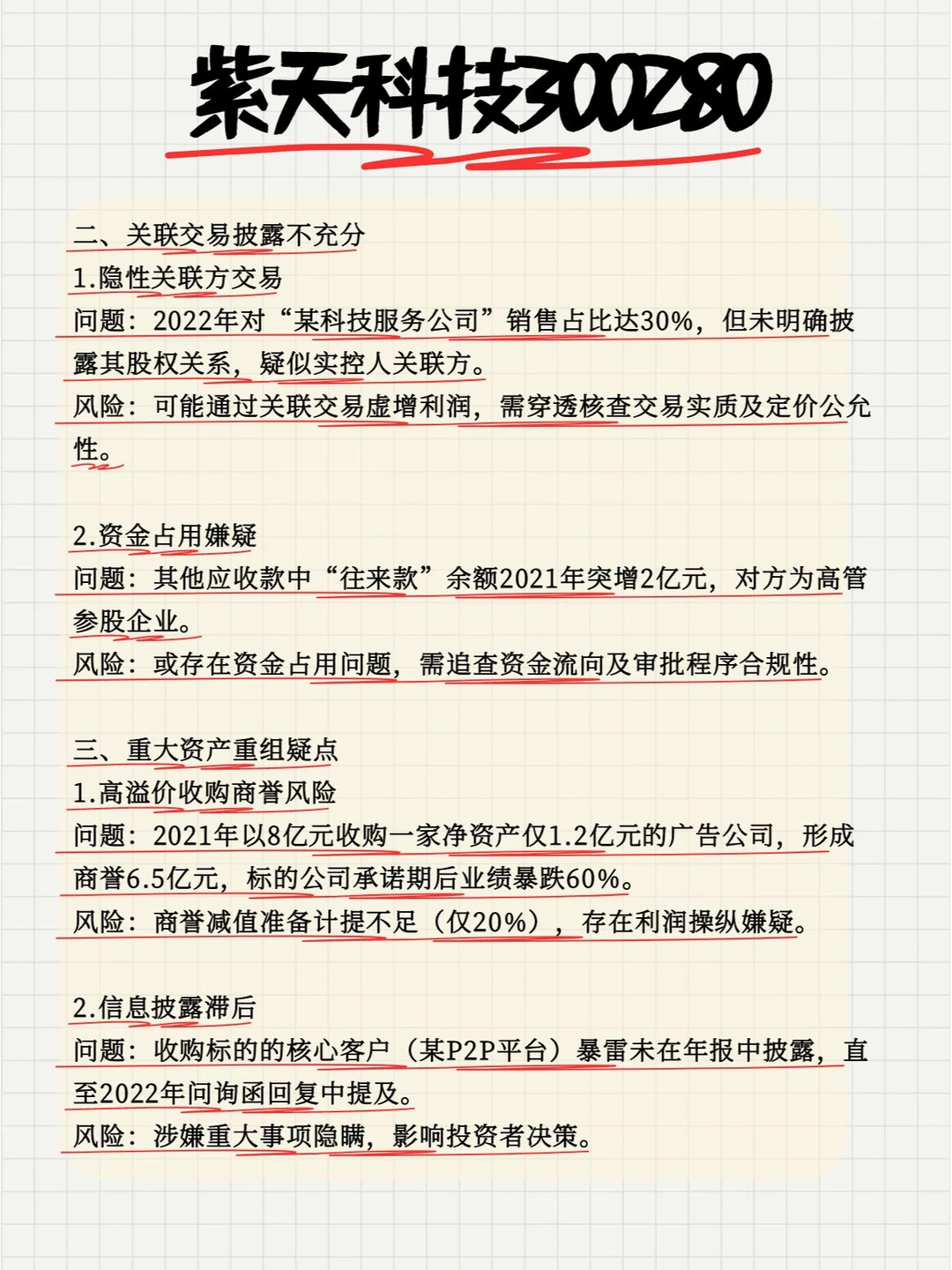 紫天科技300280

二、关联交易披露不充分
1.隐性关联方交易
问题：2022年对“某科技服务公司”销售占比达30%，但未明确披露其股权关系，疑似实控人关联方。
风险：可能通过关联交易虚增利润，需穿透核查交易实质及定价公允性。

2.资金占用嫌疑
问题：其他应收款中“往来款”余额2021年突增2亿元，对方为高管参股企业。
风险：或存在资金占用问题，需追查资金流向及审批程序合规性。

三、重大资产重组疑点
1.高溢价收购商誉风险
问题：2021年以8亿元收购一家净资产仅1.2亿元的广告公司，形成商誉6.5亿元，标的公司承诺期后业绩暴跌60%。
风险：商誉减值准备计提不足（仅20%），存在利润操纵嫌疑。

2.信息披露滞后
问题：收购标的的核心客户（某P2P平台）暴雷未在年报中披露，直至2022年问询函回复中提及。
风险：涉嫌重大事项隐瞒，影响投资者决策。